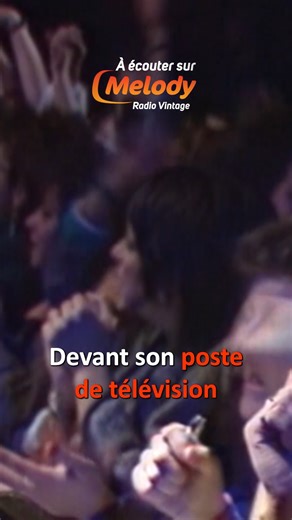 À écouter sur
Melody
Radio Vintage

Devant son poste de télévision